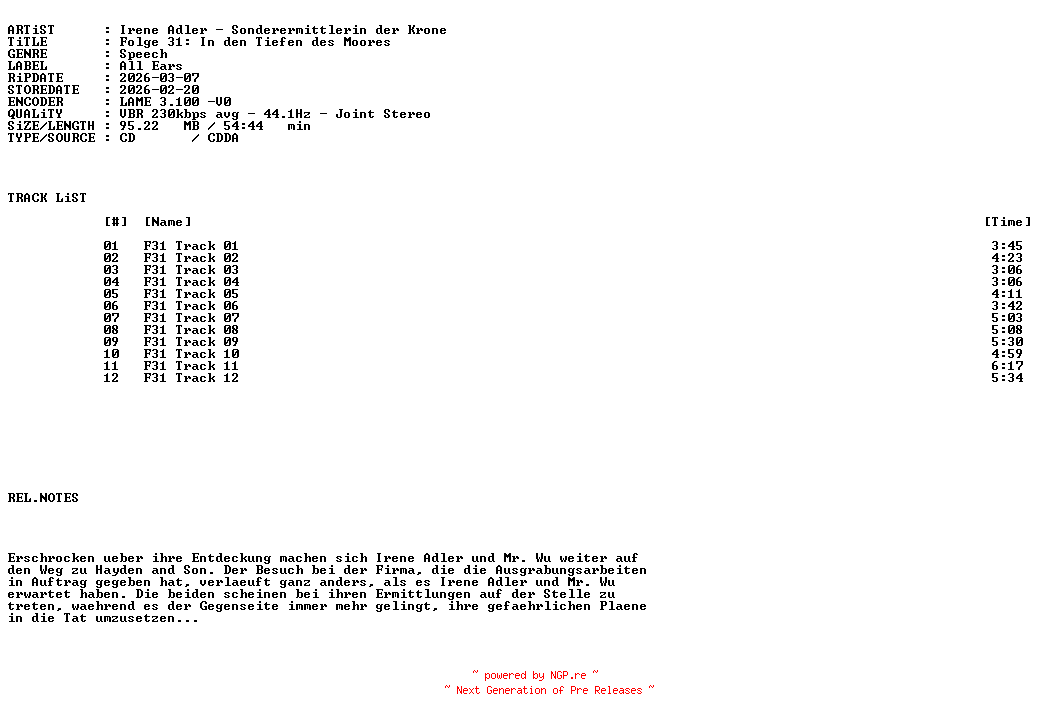 ARTiST : Irene Adler - Sonderermittlerin der Krone
TiTLE : Folge 31: In den Tiefen des Moores
GENRE : Speech
LABEL : All Ears
RiPDATE : 2026-03-07
STOREDATE : 2026-02-20
ENCODER : LAME 3.100 -V0
QUALiTY : VBR 230kbps avg - 44.1Hz - Joint Stereo
SiZE/LENGTH : 95.22 MB / 54:44 min
TYPE/SOURCE : CD / CDDA

TRACK LiST

| [#] | [Name] | [Time] |
|---|---|---|
| 01 | F31 Track 01 | 3:45 |
| 02 | F31 Track 02 | 4:23 |
| 03 | F31 Track 03 | 3:06 |
| 04 | F31 Track 04 | 3:06 |
| 05 | F31 Track 05 | 4:11 |
| 06 | F31 Track 06 | 3:42 |
| 07 | F31 Track 07 | 5:03 |
| 08 | F31 Track 08 | 5:08 |
| 09 | F31 Track 09 | 5:30 |
| 10 | F31 Track 10 | 4:59 |
| 11 | F31 Track 11 | 6:17 |
| 12 | F31 Track 12 | 5:34 |

REL.NOTES

Erschrocken ueber ihre Entdeckung machen sich Irene Adler und Mr. Wu weiter auf den Weg zu Hayden and Son. Der Besuch bei der Firma, die die Ausgrabungsarbeiten in Auftrag gegeben hat, verlaeuft ganz anders, als es Irene Adler und Mr. Wu erwartet haben. Die beiden scheinen bei ihren Ermittlungen auf der Stelle zu treten, waehrend es der Gegenseite immer mehr gelingt, ihre gefaehrlichen Plaene in die Tat umzusetzen...

~ powered by NGP.re ~
~ Next Generation of Pre Releases ~